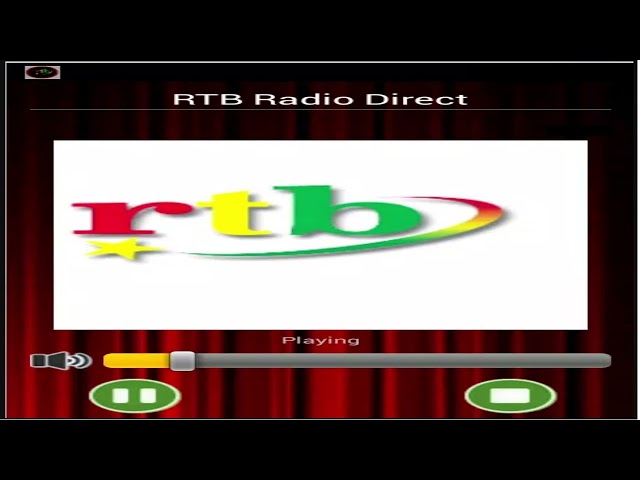 RTB Radio Direct

rtb

Playing